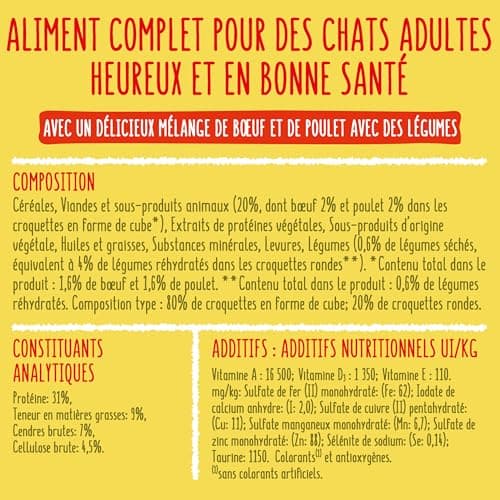 ALIMENT COMPLET POUR DES CHATS ADULTES HEUREUX ET EN BONNE SANTÉ

AVEC UN DÉLICIEUX MÉLANGE DE BŒUF ET DE POULET AVEC DES LÉGUMES

COMPOSITION

Céréales, Viandes et sous-produits animaux (20%, dont bœuf 2% et poulet 2% dans les croquettes en forme de cube*), Extraits de protéines végétales, Sous-produits d'origine végétale, Huiles et graisses, Substances minérales, Levures, Légumes (0,6% de légumes séchés, équivalent à 4% de légumes réhydratés dans les croquettes rondes**). *Contenu total dans le produit : 1,6% de bœuf et 1,6% de poulet. **Contenu total dans le produit : 0,6% de légumes réhydratés. Composition type : 80% de croquettes en forme de cube; 20% de croquettes rondes.

CONSTITUANTS ANALYTIQUES

Protéine: 31%, Teneur en matières grasses: 9%, Cendres brutes: 7%, Cellulose brute: 4,5%.

ADDITIFS : ADDITIFS NUTRITIONNELS UI/KG

Vitamine A : 16 500; Vitamine $D_3$ : 1 350; Vitamine E : 110. mg/kg: Sulfate de fer (II) monohydraté: (Fe: 62); Iodate de calcium anhydre: (I: 2,0); Sulfate de cuivre (II) pentahydraté: (Cu: 11); Sulfate manganeux monohydraté: (Mn: 6,7); Sulfate de zinc monohydraté: (Zn: 88); Sélénite de sodium: (Se: 0,14); Taurine: 1150. Colorants$^{(1)}$ et antioxygènes.
$^{(1)}$sans colorants artificiels.